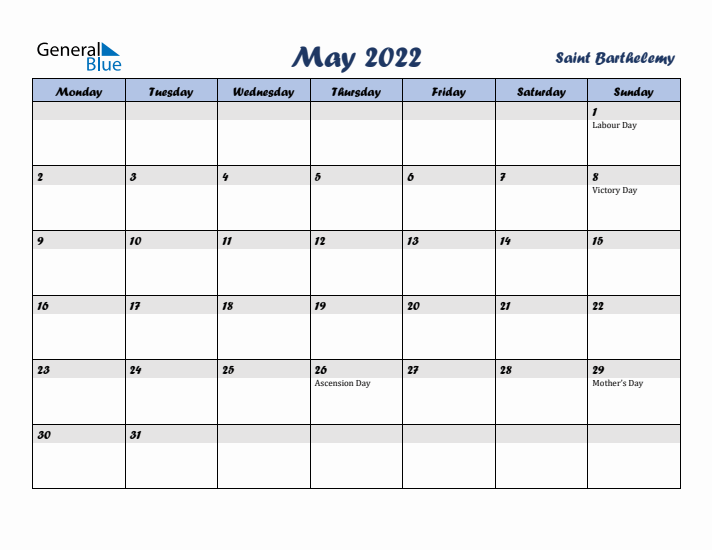 General Blue

May 2022

Saint Barthelemy

| Monday | Tuesday | Wednesday | Thursday | Friday | Saturday | Sunday |
|---|---|---|---|---|---|---|
| | | | | | | 1 Labour Day |
| 2 | 3 | 4 | 5 | 6 | 7 | 8 Victory Day |
| 9 | 10 | 11 | 12 | 13 | 14 | 15 |
| 16 | 17 | 18 | 19 | 20 | 21 | 22 |
| 23 | 24 | 25 | 26 Ascension Day | 27 | 28 | 29 Mother's Day |
| 30 | 31 | | | | | |